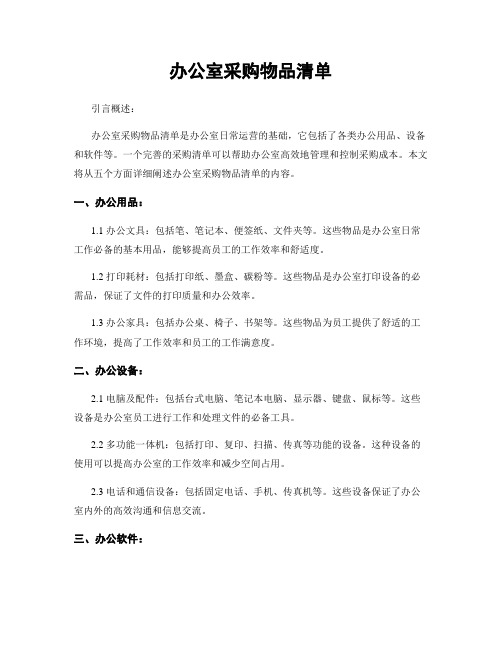 办公室采购物品清单

引言概述：

办公室采购物品清单是办公室日常运营的基础，它包括了各类办公用品、设备和软件等。一个完善的采购清单可以帮助办公室高效地管理和控制采购成本。本文将从五个方面详细阐述办公室采购物品清单的内容。

一、办公用品：

1.1 办公文具：包括笔、笔记本、便签纸、文件夹等。这些物品是办公室日常工作必备的基本用品，能够提高员工的工作效率和舒适度。

1.2 打印耗材：包括打印纸、墨盒、碳粉等。这些物品是办公室打印设备的必需品，保证了文件的打印质量和办公效率。

1.3 办公家具：包括办公桌、椅子、书架等。这些物品为员工提供了舒适的工作环境，提高了工作效率和员工的工作满意度。

二、办公设备：

2.1 电脑及配件：包括台式电脑、笔记本电脑、显示器、键盘、鼠标等。这些设备是办公室员工进行工作和处理文件的必备工具。

2.2 多功能一体机：包括打印、复印、扫描、传真等功能的设备。这种设备的使用可以提高办公室的工作效率和减少空间占用。

2.3 电话和通信设备：包括固定电话、手机、传真机等。这些设备保证了办公室内外的高效沟通和信息交流。

三、办公软件：